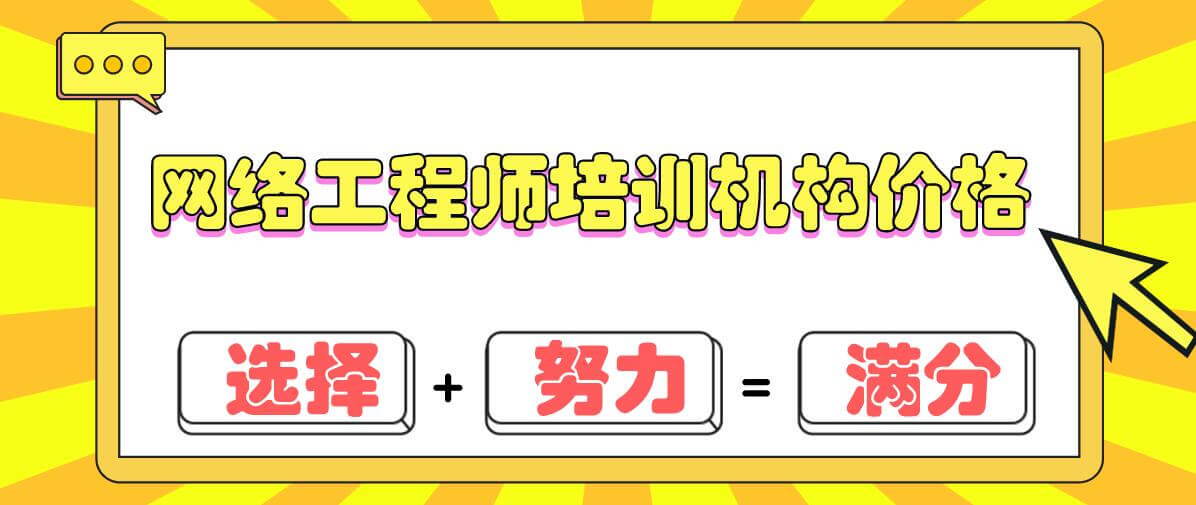 网络工程师培训机构价格

选择 + 努力 = 满分